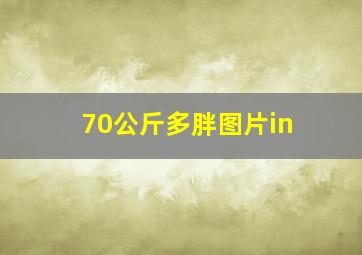 70公斤多胖图片in